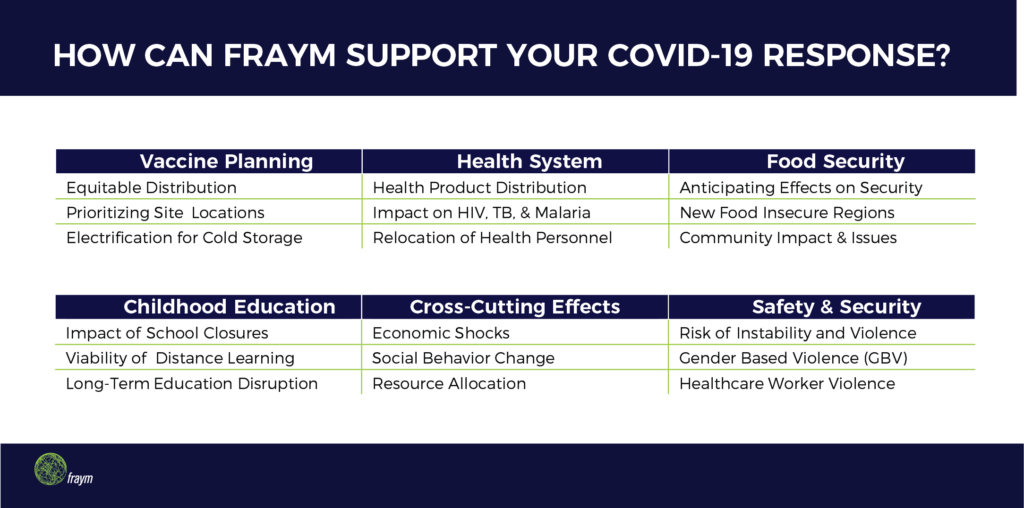 HOW CAN FRAYM SUPPORT YOUR COVID-19 RESPONSE?

| Vaccine Planning | Health System | Food Security |
|---|---|---|
| Equitable Distribution | Health Product Distribution | Anticipating Effects on Security |
| Prioritizing Site Locations | Impact on HIV, TB, & Malaria | New Food Insecure Regions |
| Electrification for Cold Storage | Relocation of Health Personnel | Community Impact & Issues |

| Childhood Education | Cross-Cutting Effects | Safety & Security |
|---|---|---|
| Impact of School Closures | Economic Shocks | Risk of Instability and Violence |
| Viability of Distance Learning | Social Behavior Change | Gender Based Violence (GBV) |
| Long-Term Education Disruption | Resource Allocation | Healthcare Worker Violence |

fraym